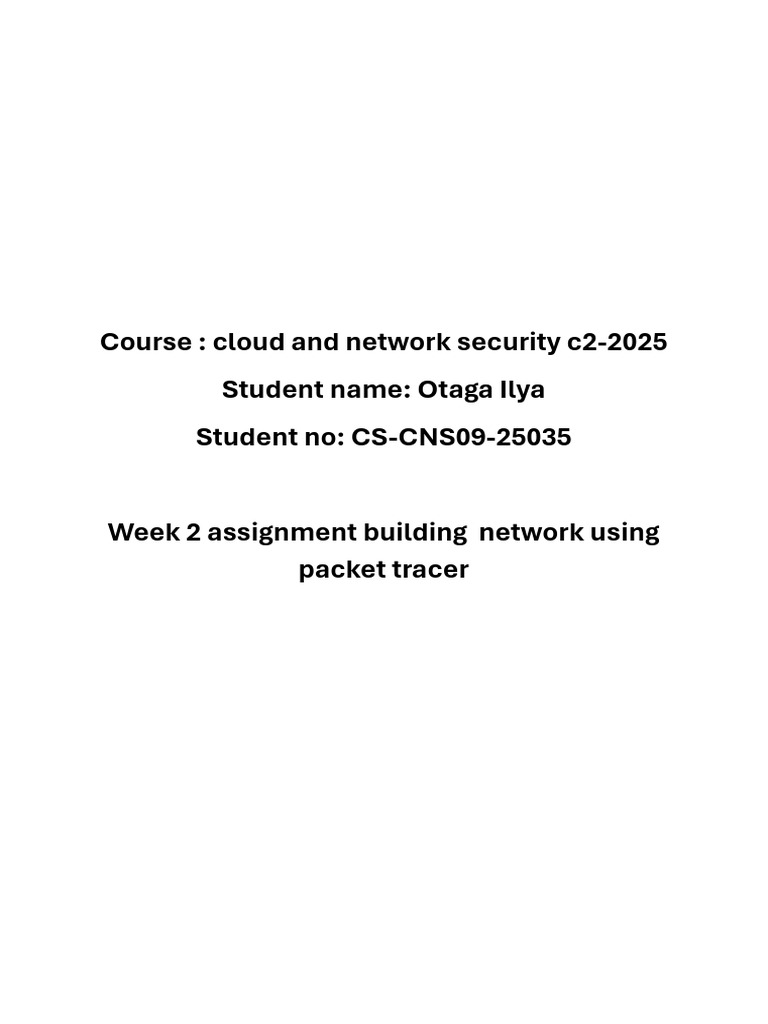 Course : cloud and network security c2-2025

Student name: Otaga Ilya

Student no: CS-CNS09-25035

Week 2 assignment building network using packet tracer